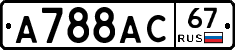 A788AC 67 RUS